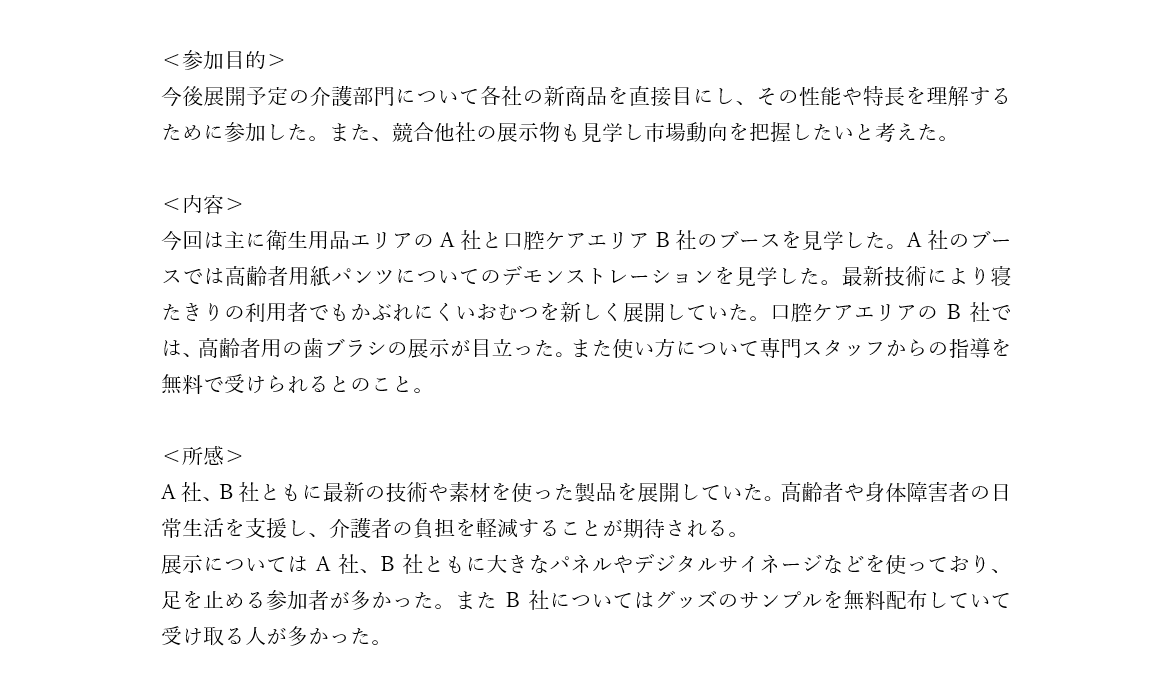 ＜参加目的＞
今後展開予定の介護部門について各社の新商品を直接目にし、その性能や特長を理解するために参加した。また、競合他社の展示物も見学し市場動向を把握したいと考えた。

＜内容＞
今回は主に衛生用品エリアのA社と口腔ケアエリアB社のブースを見学した。A社のブースでは高齢者用紙パンツについてのデモンストレーションを見学した。最新技術により寝たきりの利用者でもかぶれにくいおむつを新しく展開していた。口腔ケアエリアのB社では、高齢者用の歯ブラシの展示が目立った。また使い方について専門スタッフからの指導を無料で受けられるとのこと。

＜所感＞
A社、B社ともに最新の技術や素材を使った製品を展開していた。高齢者や身体障害者の日常生活を支援し、介護者の負担を軽減することが期待される。
展示についてはA社、B社ともに大きなパネルやデジタルサイネージなどを使っており、足を止める参加者が多かった。またB社についてはグッズのサンプルを無料配布していて受け取る人が多かった。